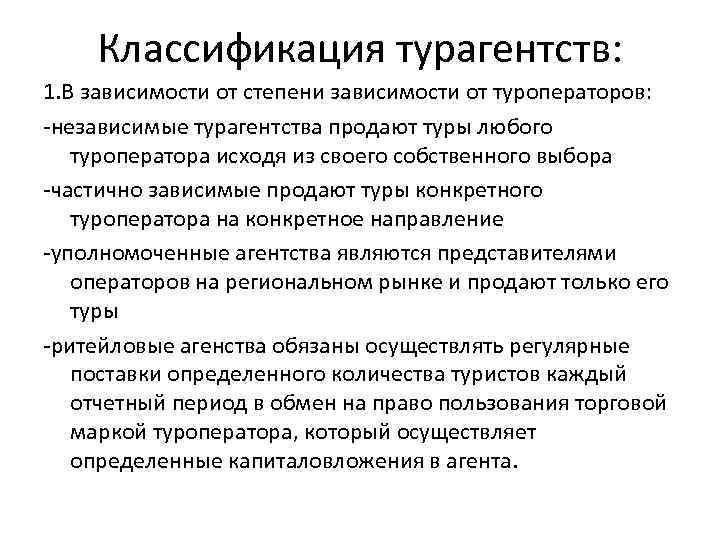 Классификация турагентств:

1.В зависимости от степени зависимости от туроператоров:

-независимые турагентства продают туры любого туроператора исходя из своего собственного выбора

-частично зависимые продают туры конкретного туроператора на конкретное направление

-уполномоченные агентства являются представителями операторов на региональном рынке и продают только его туры

-ритейловые агенства обязаны осуществлять регулярные поставки определенного количества туристов каждый отчетный период в обмен на право пользования торговой маркой туроператора, который осуществляет определенные капиталовложения в агента.